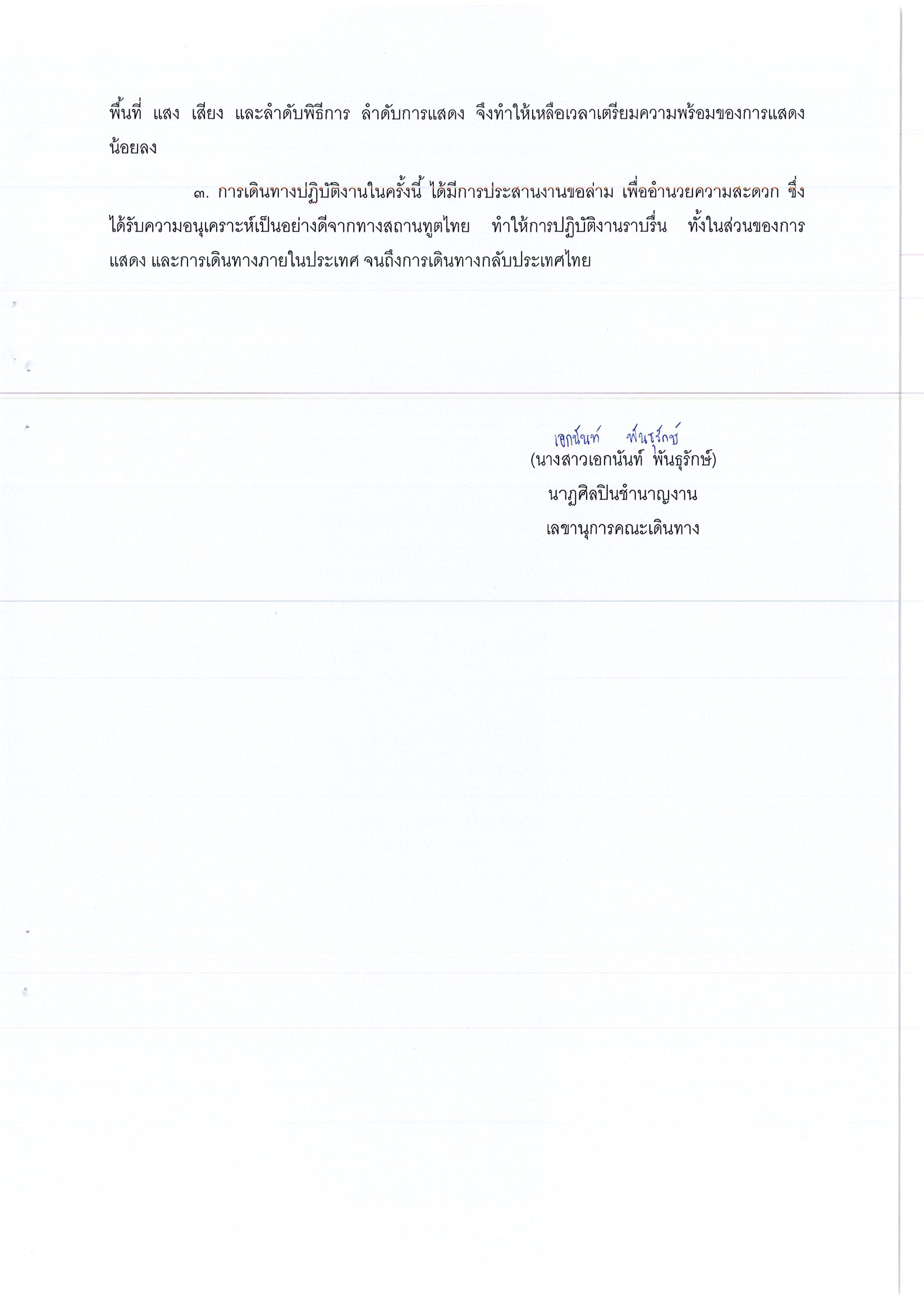 พื้นที่ แสง เสียง และลำดับพิธีการ ลำดับการแสดง จึงทำให้เหลือเวลาเตรียมความพร้อมของการแสดงน้อยลง

๓. การเดินทางปฏิบัติงานในครั้งนี้ ได้มีการประสานงานขอล่าม เพื่ออำนวยความสะดวก ซึ่งได้รับความอนุเคราะห์เป็นอย่างดีจากทางสถานทูตไทย ทำให้การปฏิบัติงานราบรื่น ทั้งในส่วนของการแสดง และการเดินทางภายในประเทศ จนถึงการเดินทางกลับประเทศไทย

เอกนันท์ พันธุรักษ์
(นางสาวเอกนันท์ พันธุรักษ์)
นาฏศิลปินชำนาญงาน
เลขานุการคณะเดินทาง